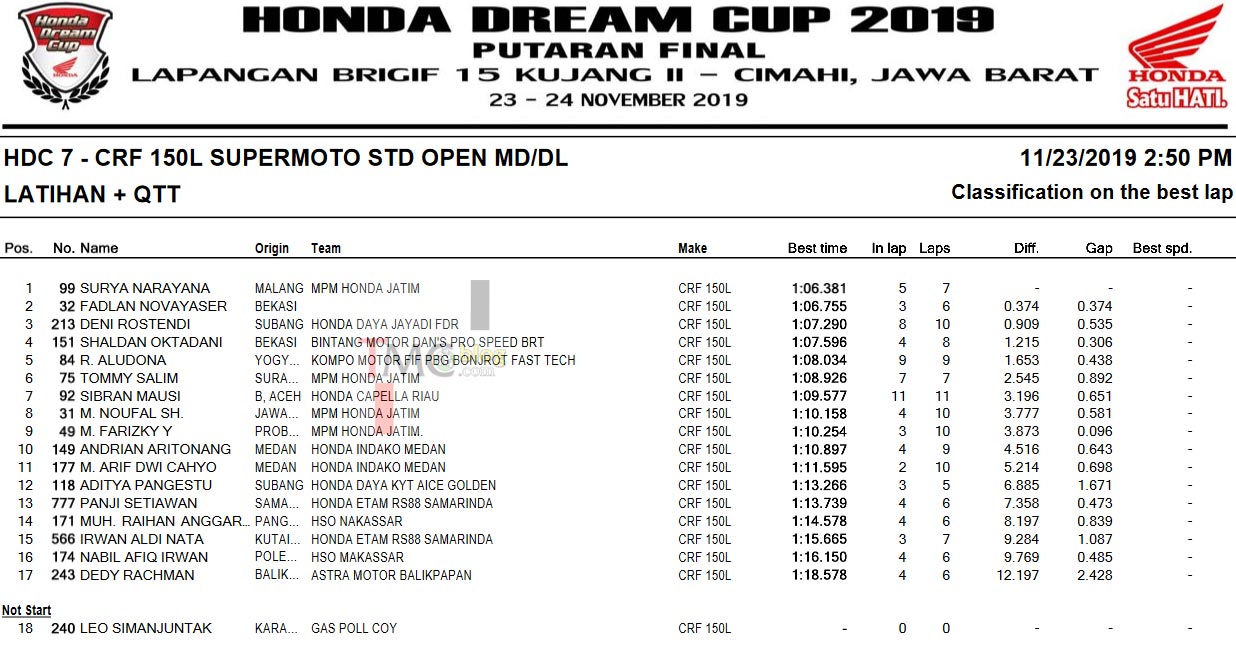 Honda Dream Cup

HONDA DREAM CUP 2019
PUTARAN FINAL
LAPANGAN BRIGIF 15 KUJANG II – CIMAHI, JAWA BARAT
23 – 24 NOVEMBER 2019

HONDA
Satu HATI.

HDC 7 - CRF 150L SUPERMOTO STD OPEN MD/DL
11/23/2019 2:50 PM
LATIHAN + QTT
Classification on the best lap

| Pos. | No. | Name | Origin | Team | Make | Best time | In lap | Laps | Diff. | Gap | Best spd. |
|---|---|---|---|---|---|---|---|---|---|---|---|
| 1 | 99 | SURYA NARAYANA | MALANG | MPM HONDA JATIM | CRF 150L | 1:06.381 | 5 | 7 | - | - | - |
| 2 | 32 | FADLAN NOVAYASER | BEKASI | | CRF 150L | 1:06.755 | 3 | 6 | 0.374 | 0.374 | - |
| 3 | 213 | DENI ROSTENDI | SUBANG | HONDA DAYA JAYADI FDR | CRF 150L | 1:07.290 | 8 | 10 | 0.909 | 0.535 | - |
| 4 | 151 | SHALDAN OKTADANI | BEKASI | BINTANG MOTOR DAN'S PRO SPEED BRT | CRF 150L | 1:07.596 | 4 | 8 | 1.215 | 0.306 | - |
| 5 | 84 | R. ALUDONA | YOGY... | KOMPO MOTOR FIF PBG BONJROT FAST TECH | CRF 150L | 1:08.034 | 9 | 9 | 1.653 | 0.438 | - |
| 6 | 75 | TOMMY SALIM | SURA... | MPM HONDA JATIM | CRF 150L | 1:08.926 | 7 | 7 | 2.545 | 0.892 | - |
| 7 | 92 | SIBRAN MAUSI | B, ACEH | HONDA CAPELLA RIAU | CRF 150L | 1:09.577 | 11 | 11 | 3.196 | 0.651 | - |
| 8 | 31 | M. NOUFAL SH. | JAWA... | MPM HONDA JATIM | CRF 150L | 1:10.158 | 4 | 10 | 3.777 | 0.581 | - |
| 9 | 49 | M. FARIZKY Y | PROB... | MPM HONDA JATIM. | CRF 150L | 1:10.254 | 3 | 10 | 3.873 | 0.096 | - |
| 10 | 149 | ANDRIAN ARITONANG | MEDAN | HONDA INDAKO MEDAN | CRF 150L | 1:10.897 | 4 | 9 | 4.516 | 0.643 | - |
| 11 | 177 | M. ARIF DWI CAHYO | MEDAN | HONDA INDAKO MEDAN | CRF 150L | 1:11.595 | 2 | 10 | 5.214 | 0.698 | - |
| 12 | 118 | ADITYA PANGESTU | SUBANG | HONDA DAYA KYT AICE GOLDEN | CRF 150L | 1:13.266 | 3 | 5 | 6.885 | 1.671 | - |
| 13 | 777 | PANJI SETIAWAN | SAMA... | HONDA ETAM RS88 SAMARINDA | CRF 150L | 1:13.739 | 4 | 6 | 7.358 | 0.473 | - |
| 14 | 171 | MUH. RAIHAN ANGGAR... | PANG... | HSO NAKASSAR | CRF 150L | 1:14.578 | 4 | 6 | 8.197 | 0.839 | - |
| 15 | 566 | IRWAN ALDI NATA | KUTAI... | HONDA ETAM RS88 SAMARINDA | CRF 150L | 1:15.665 | 3 | 7 | 9.284 | 1.087 | - |
| 16 | 174 | NABIL AFIQ IRWAN | POLE... | HSO MAKASSAR | CRF 150L | 1:16.150 | 4 | 6 | 9.769 | 0.485 | - |
| 17 | 243 | DEDY RACHMAN | BALIK... | ASTRA MOTOR BALIKPAPAN | CRF 150L | 1:18.578 | 4 | 6 | 12.197 | 2.428 | - |

Not Start

| 18 | 240 | LEO SIMANJUNTAK | KARA... | GAS POLL COY | CRF 150L | - | 0 | 0 | - | - | - |
|---|---|---|---|---|---|---|---|---|---|---|---|